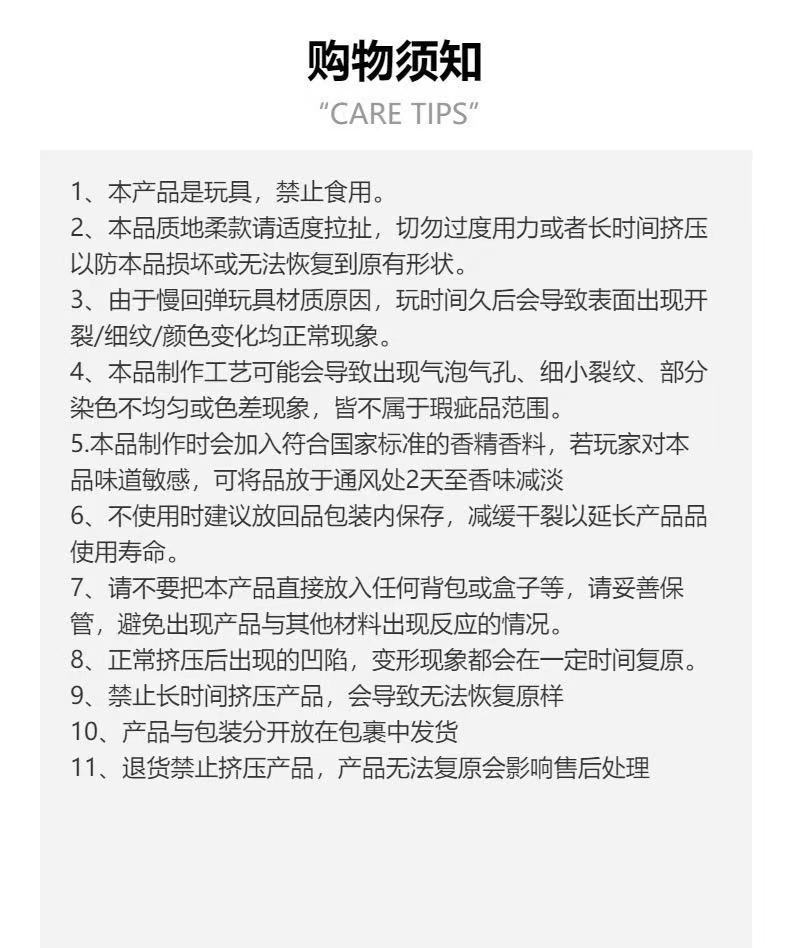 购物须知

"CARE TIPS"

1、本产品是玩具，禁止食用。

2、本品质地柔款请适度拉扯，切勿过度用力或者长时间挤压以防本品损坏或无法恢复到原有形状。

3、由于慢回弹玩具材质原因，玩时间久后会导致表面出现开裂/细纹/颜色变化均正常现象。

4、本品制作工艺可能会导致出现气泡气孔、细小裂纹、部分染色不均匀或色差现象，皆不属于瑕疵品范围。

5.本品制作时会加入符合国家标准的香精香料，若玩家对本品味道敏感，可将品放于通风处2天至香味减淡

6、不使用时建议放回品包装内保存，减缓干裂以延长产品品使用寿命。

7、请不要把本产品直接放入任何背包或盒子等，请妥善保管，避免出现产品与其他材料出现反应的情况。

8、正常挤压后出现的凹陷，变形现象都会在一定时间复原。

9、禁止长时间挤压产品，会导致无法恢复原样

10、产品与包装分开放在包裹中发货

11、退货禁止挤压产品，产品无法复原会影响售后处理